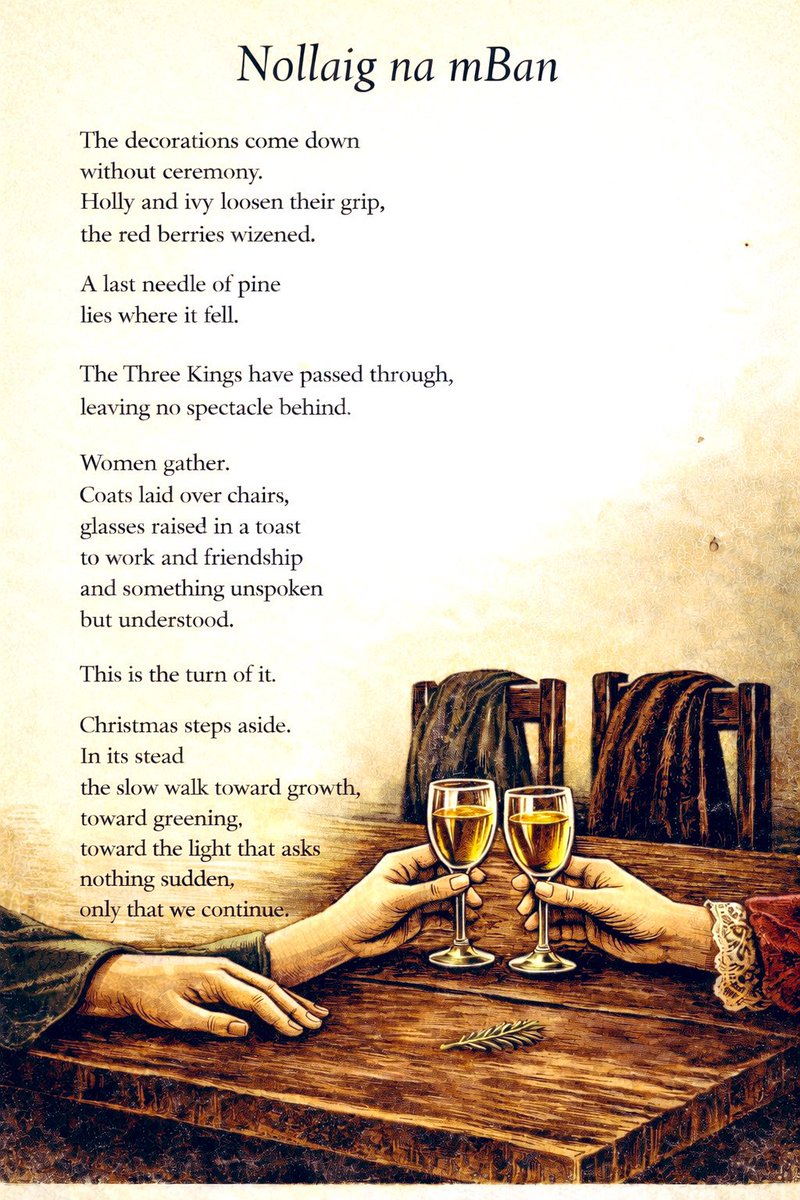 Nollaig na mBan

The decorations come down
without ceremony.
Holly and ivy loosen their grip,
the red berries wizened.

A last needle of pine
lies where it fell.

The Three Kings have passed through,
leaving no spectacle behind.

Women gather.
Coats laid over chairs,
glasses raised in a toast
to work and friendship
and something unspoken
but understood.

This is the turn of it.

Christmas steps aside.
In its stead
the slow walk toward growth,
toward greening,
toward the light that asks
nothing sudden,
only that we continue.